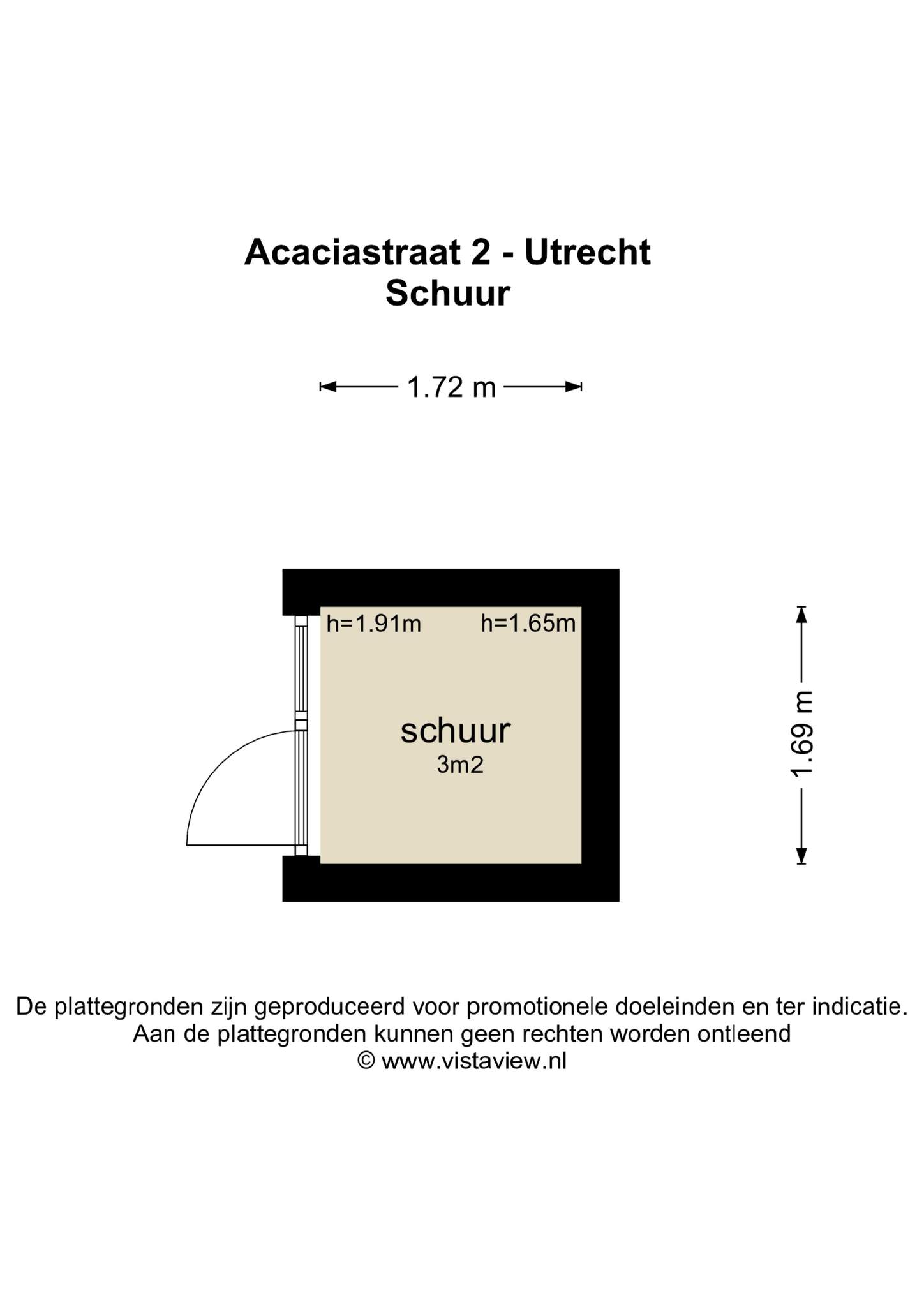 Acaciastraat 2 - Utrecht
Schuur

1.72 m

h=1.91m
h=1.65m

schuur
3m2

1.69 m

De plattegronden zijn geproduceerd voor promotionele doeleinden en ter indicatie.
Aan de plattegronden kunnen geen rechten worden ontleend
© www.vistaview.nl